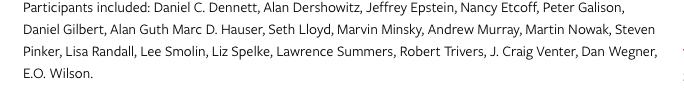 Participants included: Daniel C. Dennett, Alan Dershowitz, Jeffrey Epstein, Nancy Etcoff, Peter Galison, Daniel Gilbert, Alan Guth Marc D. Hauser, Seth Lloyd, Marvin Minsky, Andrew Murray, Martin Nowak, Steven Pinker, Lisa Randall, Lee Smolin, Liz Spelke, Lawrence Summers, Robert Trivers, J. Craig Venter, Dan Wegner, E.O. Wilson.